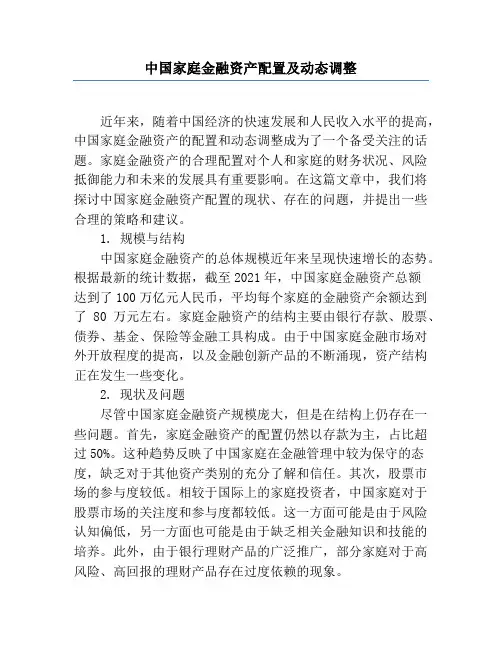 中国家庭金融资产配置及动态调整

近年来，随着中国经济的快速发展和人民收入水平的提高，中国家庭金融资产的配置和动态调整成为了一个备受关注的话题。家庭金融资产的合理配置对个人和家庭的财务状况、风险抵御能力和未来的发展具有重要影响。在这篇文章中，我们将探讨中国家庭金融资产配置的现状、存在的问题，并提出一些合理的策略和建议。

1. 规模与结构

中国家庭金融资产的总体规模近年来呈现快速增长的态势。根据最新的统计数据，截至 2021 年，中国家庭金融资产总额达到了 100 万亿元人民币，平均每个家庭的金融资产余额达到了 80 万元左右。家庭金融资产的结构主要由银行存款、股票、债券、基金、保险等金融工具构成。由于中国家庭金融市场对外开放程度的提高，以及金融创新产品的不断涌现，资产结构正在发生一些变化。

2. 现状及问题

尽管中国家庭金融资产规模庞大，但是在结构上仍存在一些问题。首先，家庭金融资产的配置仍然以存款为主，占比超过 50%。这种趋势反映了中国家庭在金融管理中较为保守的态度，缺乏对于其他资产类别的充分了解和信任。其次，股票市场的参与度较低。相较于国际上的家庭投资者，中国家庭对于股票市场的关注度和参与度都较低。这一方面可能是由于风险认知偏低，另一方面也可能是由于缺乏相关金融知识和技能的培养。此外，由于银行理财产品的广泛推广，部分家庭对于高风险、高回报的理财产品存在过度依赖的现象。